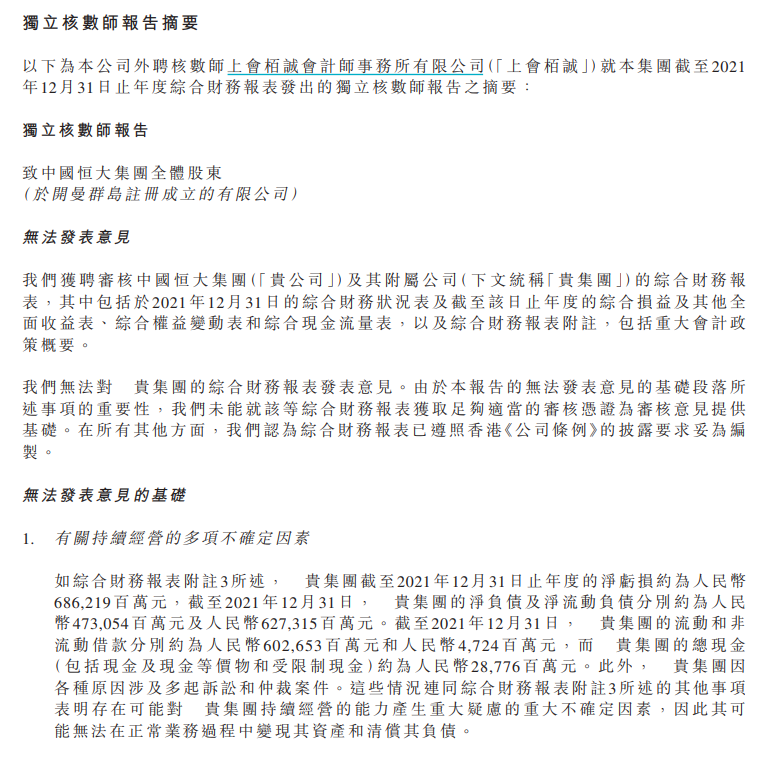 獨立核數師報告摘要

以下為本公司外聘核數師上會栢誠會計師事務所有限公司(「上會栢誠」)就本集團截至2021年12月31日止年度綜合財務報表發出的獨立核數師報告之摘要：

獨立核數師報告

致中國恒大集團全體股東
(於開曼群島註冊成立的有限公司)

無法發表意見

我們獲聘審核中國恒大集團(「貴公司」)及其附屬公司(下文統稱「貴集團」)的綜合財務報表，其中包括於2021年12月31日的綜合財務狀況表及截至該日止年度的綜合損益及其他全面收益表、綜合權益變動表和綜合現金流量表，以及綜合財務報表附註，包括重大會計政策概要。

我們無法對 貴集團的綜合財務報表發表意見。由於本報告的無法發表意見的基礎段落所述事項的重要性，我們未能就該等綜合財務報表獲取足夠適當的審核憑證為審核意見提供基礎。在所有其他方面，我們認為綜合財務報表已遵照香港《公司條例》的披露要求妥為編製。

無法發表意見的基礎

1. 有關持續經營的多項不確定因素

如綜合財務報表附註3所述， 貴集團截至2021年12月31日止年度的淨虧損約為人民幣686,219百萬元，截至2021年12月31日， 貴集團的淨負債及淨流動負債分別約為人民幣473,054百萬元及人民幣627,315百萬元。截至2021年12月31日， 貴集團的流動和非流動借款分別約為人民幣602,653百萬元和人民幣4,724百萬元，而 貴集團的總現金(包括現金及現金等價物和受限制現金)約為人民幣28,776百萬元。此外， 貴集團因各種原因涉及多起訴訟和仲裁案件。這些情況連同綜合財務報表附註3所述的其他事項表明存在可能對 貴集團持續經營的能力產生重大疑慮的重大不確定因素，因此其可能無法在正常業務過程中變現其資產和清償其負債。